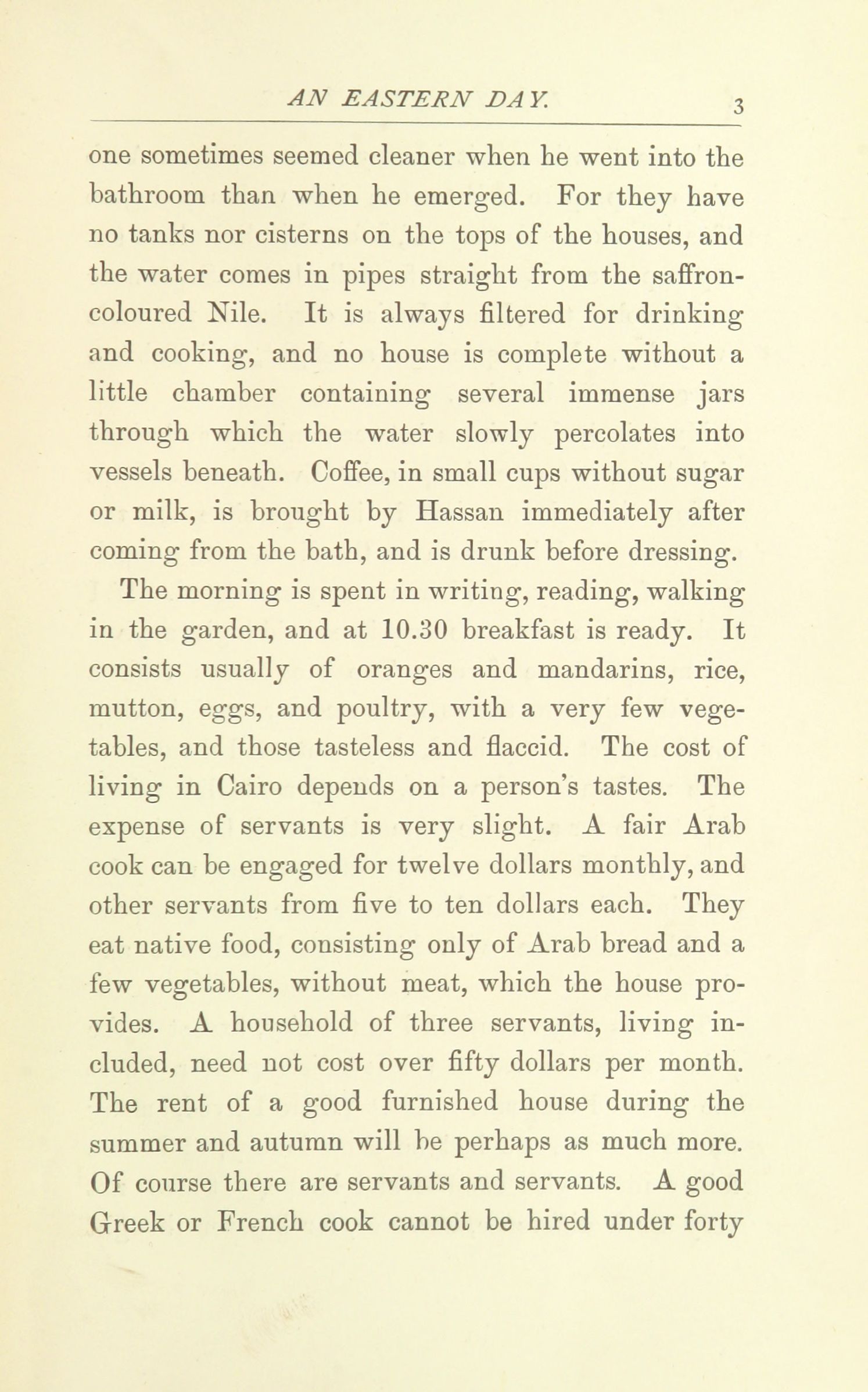 AN EASTERN DAY. 3

one sometimes seemed cleaner when he went into the bathroom than when he emerged. For they have no tanks nor cisterns on the tops of the houses, and the water comes in pipes straight from the saffron-coloured Nile. It is always filtered for drinking and cooking, and no house is complete without a little chamber containing several immense jars through which the water slowly percolates into vessels beneath. Coffee, in small cups without sugar or milk, is brought by Hassan immediately after coming from the bath, and is drunk before dressing.

The morning is spent in writing, reading, walking in the garden, and at 10.30 breakfast is ready. It consists usually of oranges and mandarins, rice, mutton, eggs, and poultry, with a very few vegetables, and those tasteless and flaccid. The cost of living in Cairo depends on a person's tastes. The expense of servants is very slight. A fair Arab cook can be engaged for twelve dollars monthly, and other servants from five to ten dollars each. They eat native food, consisting only of Arab bread and a few vegetables, without meat, which the house provides. A household of three servants, living included, need not cost over fifty dollars per month. The rent of a good furnished house during the summer and autumn will be perhaps as much more. Of course there are servants and servants. A good Greek or French cook cannot be hired under forty